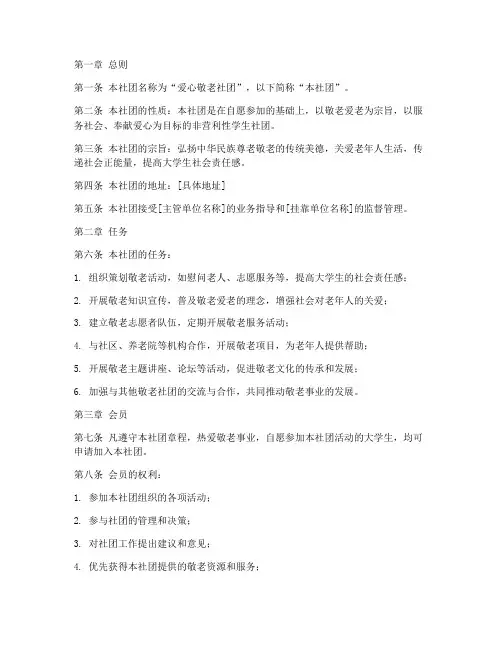 第一章 总则

第一条 本社团名称为“爱心敬老社团”，以下简称“本社团”。

第二条 本社团的性质：本社团是在自愿参加的基础上，以敬老爱老为宗旨，以服务社会、奉献爱心为目标的非营利性学生社团。

第三条 本社团的宗旨：弘扬中华民族尊老敬老的传统美德，关爱老年人生活，传递社会正能量，提高大学生社会责任感。

第四条 本社团的地址：[具体地址]

第五条 本社团接受[主管单位名称]的业务指导和[挂靠单位名称]的监督管理。

第二章 任务

第六条 本社团的任务：

1. 组织策划敬老活动，如慰问老人、志愿服务等，提高大学生的社会责任感；

2. 开展敬老知识宣传，普及敬老爱老的理念，增强社会对老年人的关爱；

3. 建立敬老志愿者队伍，定期开展敬老服务活动；

4. 与社区、养老院等机构合作，开展敬老项目，为老年人提供帮助；

5. 开展敬老主题讲座、论坛等活动，促进敬老文化的传承和发展；

6. 加强与其他敬老社团的交流与合作，共同推动敬老事业的发展。

第三章 会员

第七条 凡遵守本社团章程，热爱敬老事业，自愿参加本社团活动的大学生，均可申请加入本社团。

第八条 会员的权利：

1. 参加本社团组织的各项活动；

2. 参与社团的管理和决策；

3. 对社团工作提出建议和意见；

4. 优先获得本社团提供的敬老资源和服务；